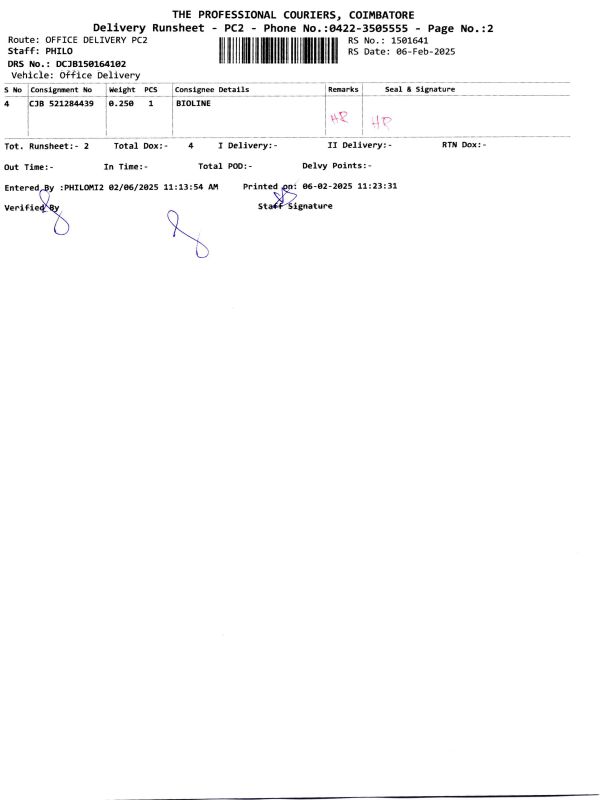 THE PROFESSIONAL COURIERS, COIMBATORE
Delivery Runsheet - PC2 - Phone No.:0422-3505555 - Page No.:2

Route: OFFICE DELIVERY PC2
Staff: PHILO
DRS No.: DCJB150164102
Vehicle: Office Delivery

RS No.: 1501641
RS Date: 06-Feb-2025

| S No | Consignment No | Weight | PCS | Consignee Details | Remarks | Seal & Signature |
|---|---|---|---|---|---|---|
| 4 | CJB 521284439 | 0.250 | 1 | BIOLINE | HR | HR |

Tot. Runsheet:- 2 Total Dox:- 4 I Delivery:- II Delivery:- RTN Dox:-

Out Time:- In Time:- Total POD:- Delvy Points:-

Entered By :PHILOMI2 02/06/2025 11:13:54 AM Printed on: 06-02-2025 11:23:31

Verified By Staff Signature